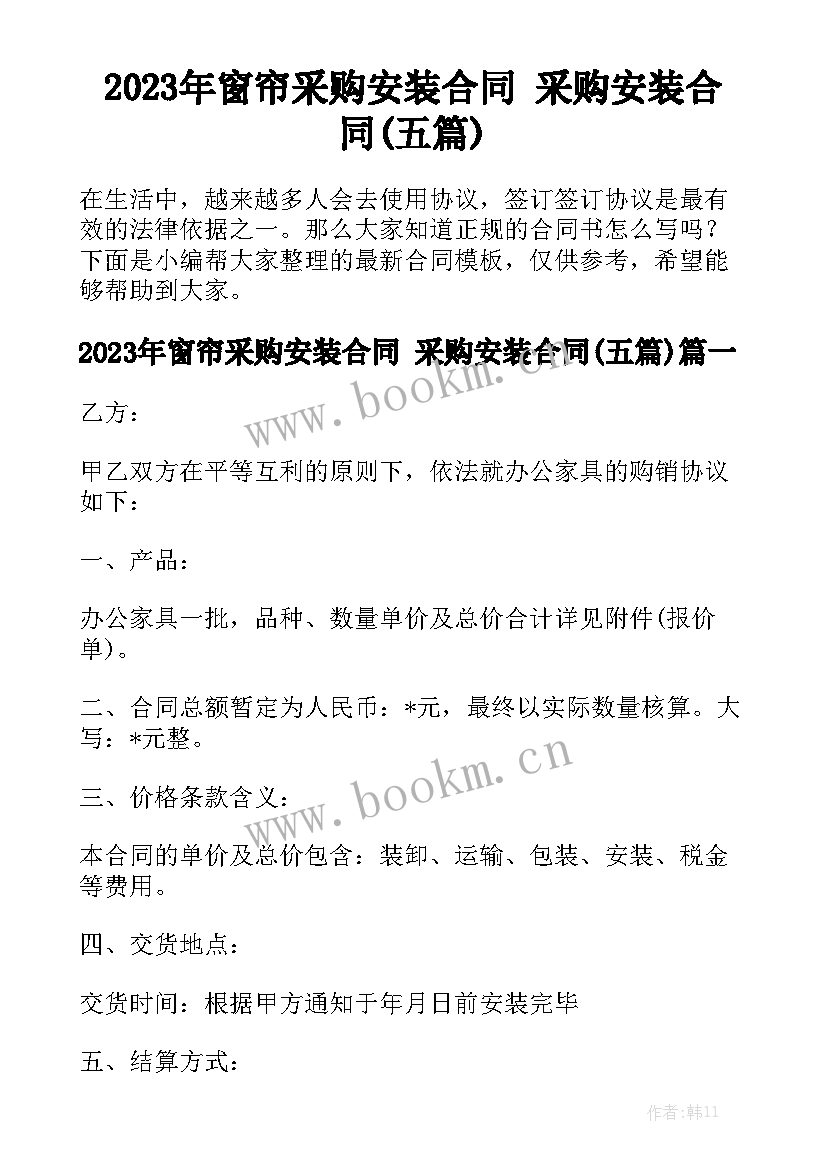 2023年窗帘采购安装合同 采购安装合同(五篇)

在生活中，越来越多人会去使用协议，签订签订协议是最有效的法律依据之一。那么大家知道正规的合同书怎么写吗？下面是小编帮大家整理的最新合同模板，仅供参考，希望能够帮助到大家。

2023年窗帘采购安装合同 采购安装合同(五篇)篇一

www.bookm.cn

乙方：

甲乙双方在平等互利的原则下，依法就办公家具的购销协议如下：

一、产品：

办公家具一批，品种、数量单价及总价合计详见附件(报价单)。

二、合同总额暂定为人民币：*元，最终以实际数量核算。大写：*元整。

www.bookm.cn

三、价格条款含义：

本合同的单价及总价包含：装卸、运输、包装、安装、税金等费用。

四、交货地点：

交货时间：根据甲方通知于年月日前安装完毕

五、结算方式：

作者:韩11